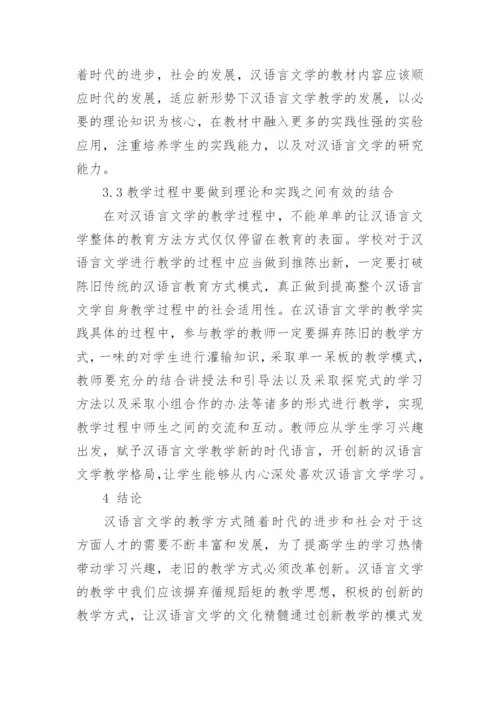 着时代的进步，社会的发展，汉语言文学的教材内容应该顺应时代的发展，适应新形势下汉语言文学教学的发展，以必要的理论知识为核心，在教材中融入更多的实践性强的实验应用，注重培养学生的实践能力，以及对汉语言文学的研究能力。

3.3 教学过程中要做到理论和实践之间有效的结合

在对汉语言文学的教学过程中，不能单单的让汉语言文学整体的教育方法方式仅仅停留在教育的表面。学校对于汉语言文学进行教学的过程中应当做到推陈出新，一定要打破陈旧传统的汉语言教育方式模式，真正做到提高整个汉语言文学自身教学过程中的社会适用性。在汉语言文学的教学实践具体的过程中，参与教学的教师一定要摒弃陈旧的教学方式，一味的对学生进行灌输知识，采取单一呆板的教学模式，教师要充分的结合讲授法和引导法以及采取探究式的学习方法以及采取小组合作的办法等诸多的形式进行教学，实现教学过程中师生之间的交流和互动。教师应从学生学习兴趣出发，赋予汉语言文学教学新的时代语言，开创新的汉语言文学教学格局，让学生能够从内心深处喜欢汉语言文学学习。

4 结论

汉语言文学的教学方式随着时代的进步和社会对于这方面人才的需要不断丰富和发展，为了提高学生的学习热情带动学习兴趣，老旧的教学方式必须改革创新。汉语言文学的教学中我们应该摒弃循规蹈矩的教学思想，积极的创新的教学方式，让汉语言文学的文化精髓通过创新教学的模式发